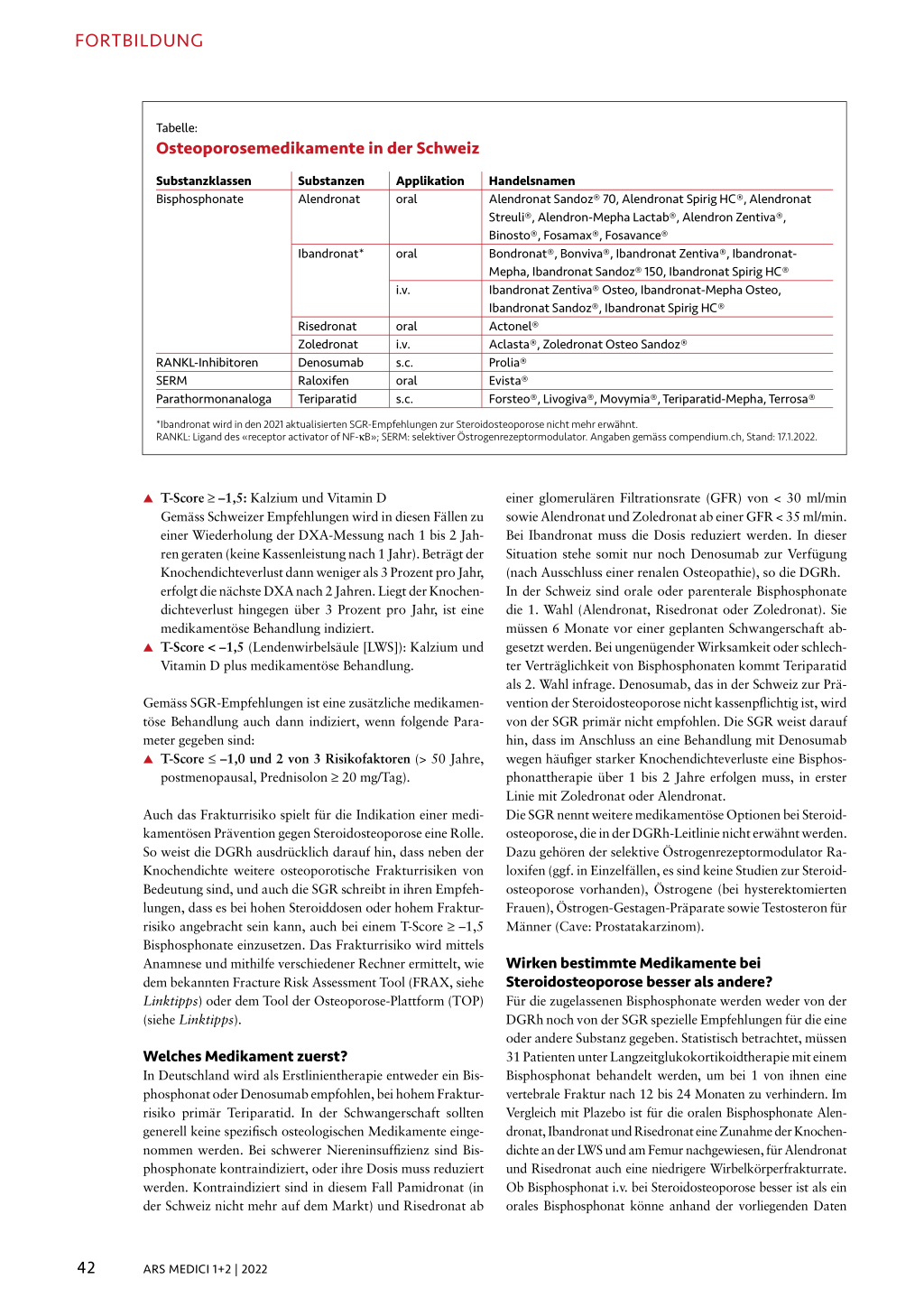 FORTBILDUNG

Tabelle:
Osteoporosemedikamente in der Schweiz

| Substanzklassen | Substanzen | Applikation | Handelsnamen |
|---|---|---|---|
| Bisphosphonate | Alendronat | oral | Alendronat Sandoz® 70, Alendronat Spirig HC®, Alendronat Streuli®, Alendron-Mepha Lactab®, Alendron Zentiva®, Binosto®, Fosamax®, Fosavance® |
| | Ibandronat* | oral | Bondronat®, Bonviva®, Ibandronat Zentiva®, Ibandronat-Mepha, Ibandronat Sandoz® 150, Ibandronat Spirig HC® |
| | | i.v. | Ibandronat Zentiva® Osteo, Ibandronat-Mepha Osteo, Ibandronat Sandoz®, Ibandronat Spirig HC® |
| | Risedronat | oral | Actonel® |
| | Zoledronat | i.v. | Aclasta®, Zoledronat Osteo Sandoz® |
| RANKL-Inhibitoren | Denosumab | s.c. | Prolia® |
| SERM | Raloxifen | oral | Evista® |
| Parathormonanaloga | Teriparatid | s.c. | Forsteo®, Livogiva®, Movymia®, Teriparatid-Mepha, Terrosa® |

*Ibandronat wird in den 2021 aktualisierten SGR-Empfehlungen zur Steroidosteoporose nicht mehr erwähnt.
RANKL: Ligand des «receptor activator of NF-κB»; SERM: selektiver Östrogenrezeptormodulator. Angaben gemäss compendium.ch, Stand: 17.1.2022.

▲ T-Score ≥ –1,5: Kalzium und Vitamin D
Gemäss Schweizer Empfehlungen wird in diesen Fällen zu einer Wiederholung der DXA-Messung nach 1 bis 2 Jahren geraten (keine Kassenleistung nach 1 Jahr). Beträgt der Knochendichteverlust dann weniger als 3 Prozent pro Jahr, erfolgt die nächste DXA nach 2 Jahren. Liegt der Knochendichteverlust hingegen über 3 Prozent pro Jahr, ist eine medikamentöse Behandlung indiziert.
▲ T-Score < –1,5 (Lendenwirbelsäule [LWS]): Kalzium und Vitamin D plus medikamentöse Behandlung.

Gemäss SGR-Empfehlungen ist eine zusätzliche medikamentöse Behandlung auch dann indiziert, wenn folgende Parameter gegeben sind:
▲ T-Score ≤ –1,0 und 2 von 3 Risikofaktoren (> 50 Jahre, postmenopausal, Prednisolon ≥ 20 mg/Tag).

Auch das Frakturrisiko spielt für die Indikation einer medikamentösen Prävention gegen Steroidosteoporose eine Rolle. So weist die DGRh ausdrücklich darauf hin, dass neben der Knochendichte weitere osteoporotische Frakturrisiken von Bedeutung sind, und auch die SGR schreibt in ihren Empfehlungen, dass es bei hohen Steroiddosen oder hohem Frakturrisiko angebracht sein kann, auch bei einem T-Score ≥ –1,5 Bisphosphonate einzusetzen. Das Frakturrisiko wird mittels Anamnese und mithilfe verschiedener Rechner ermittelt, wie dem bekannten Fracture Risk Assessment Tool (FRAX, siehe Linktipps) oder dem Tool der Osteoporose-Plattform (TOP) (siehe Linktipps).

Welches Medikament zuerst?
In Deutschland wird als Erstlinientherapie entweder ein Bisphosphonat oder Denosumab empfohlen, bei hohem Frakturrisiko primär Teriparatid. In der Schwangerschaft sollten generell keine spezifisch osteologischen Medikamente eingenommen werden. Bei schwerer Niereninsuffizienz sind Bisphosphonate kontraindiziert, oder ihre Dosis muss reduziert werden. Kontraindiziert sind in diesem Fall Pamidronat (in der Schweiz nicht mehr auf dem Markt) und Risedronat ab einer glomerulären Filtrationsrate (GFR) von < 30 ml/min sowie Alendronat und Zoledronat ab einer GFR < 35 ml/min. Bei Ibandronat muss die Dosis reduziert werden. In dieser Situation stehe somit nur noch Denosumab zur Verfügung (nach Ausschluss einer renalen Osteopathie), so die DGRh.
In der Schweiz sind orale oder parenterale Bisphosphonate die 1. Wahl (Alendronat, Risedronat oder Zoledronat). Sie müssen 6 Monate vor einer geplanten Schwangerschaft abgesetzt werden. Bei ungenügender Wirksamkeit oder schlechter Verträglichkeit von Bisphosphonaten kommt Teriparatid als 2. Wahl infrage. Denosumab, das in der Schweiz zur Prävention der Steroidosteoporose nicht kassenpflichtig ist, wird von der SGR primär nicht empfohlen. Die SGR weist darauf hin, dass im Anschluss an eine Behandlung mit Denosumab wegen häufiger starker Knochendichteverluste eine Bisphosphonattherapie über 1 bis 2 Jahre erfolgen muss, in erster Linie mit Zoledronat oder Alendronat.
Die SGR nennt weitere medikamentöse Optionen bei Steroidosteoporose, die in der DGRh-Leitlinie nicht erwähnt werden. Dazu gehören der selektive Östrogenrezeptormodulator Raloxifen (ggf. in Einzelfällen, es sind keine Studien zur Steroidosteoporose vorhanden), Östrogene (bei hysterektomierten Frauen), Östrogen-Gestagen-Präparate sowie Testosteron für Männer (Cave: Prostatakarzinom).

Wirken bestimmte Medikamente bei Steroidosteoporose besser als andere?
Für die zugelassenen Bisphosphonate werden weder von der DGRh noch von der SGR spezielle Empfehlungen für die eine oder andere Substanz gegeben. Statistisch betrachtet, müssen 31 Patienten unter Langzeitglukokortikoidtherapie mit einem Bisphosphonat behandelt werden, um bei 1 von ihnen eine vertebrale Fraktur nach 12 bis 24 Monaten zu verhindern. Im Vergleich mit Plazebo ist für die oralen Bisphosphonate Alendronat, Ibandronat und Risedronat eine Zunahme der Knochendichte an der LWS und am Femur nachgewiesen, für Alendronat und Risedronat auch eine niedrigere Wirbelkörperfrakturrate. Ob Bisphosphonat i.v. bei Steroidosteoporose besser ist als ein orales Bisphosphonat könne anhand der vorliegenden Daten

42 ARS MEDICI 1+2 | 2022